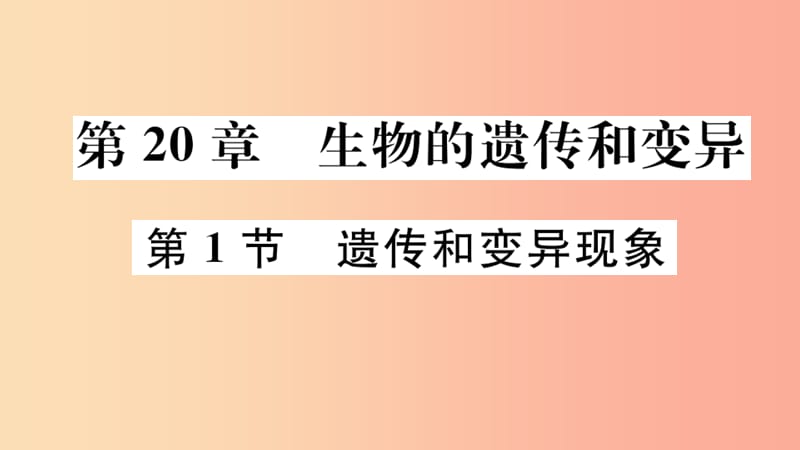 第 20 章　生物的遗传和变异

第 1 节　遗传和变异现象